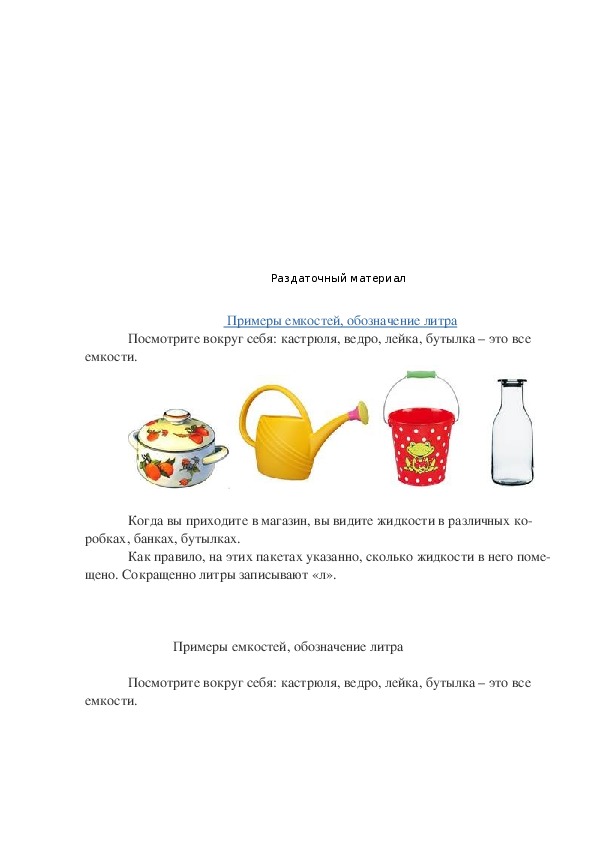 Раздаточный материал

Примеры емкостей, обозначение литра

Посмотрите вокруг себя: кастрюля, ведро, лейка, бутылка – это все емкости.

Когда вы приходите в магазин, вы видите жидкости в различных коробках, банках, бутылках.

Как правило, на этих пакетах указанно, сколько жидкости в него помещено. Сокращенно литры записывают «л».

Примеры емкостей, обозначение литра

Посмотрите вокруг себя: кастрюля, ведро, лейка, бутылка – это все емкости.